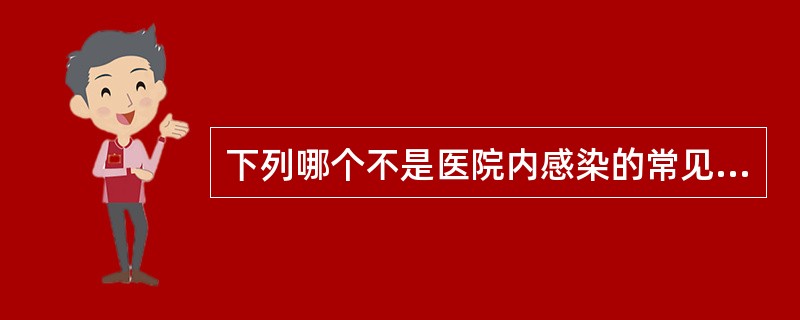 下列哪个不是医院内感染的常见...